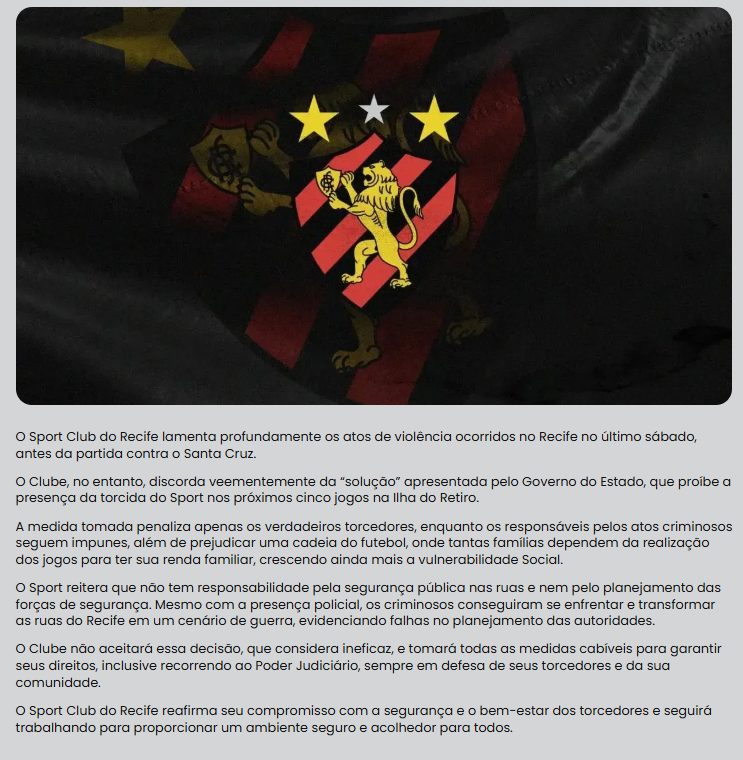 O Sport Club do Recife lamenta profundamente os atos de violência ocorridos no Recife no último sábado, antes da partida contra o Santa Cruz.

O Clube, no entanto, discorda veementemente da "solução" apresentada pelo Governo do Estado, que proíbe a presença da torcida do Sport nos próximos cinco jogos na Ilha do Retiro.

A medida tomada penaliza apenas os verdadeiros torcedores, enquanto os responsáveis pelos atos criminosos seguem impunes, além de prejudicar uma cadeia do futebol, onde tantas famílias dependem da realização dos jogos para ter sua renda familiar, crescendo ainda mais a vulnerabilidade Social.

O Sport reitera que não tem responsabilidade pela segurança pública nas ruas e nem pelo planejamento das forças de segurança. Mesmo com a presença policial, os criminosos conseguiram se enfrentar e transformar as ruas do Recife em um cenário de guerra, evidenciando falhas no planejamento das autoridades.

O Clube não aceitará essa decisão, que considera ineficaz, e tomará todas as medidas cabíveis para garantir seus direitos, inclusive recorrendo ao Poder Judiciário, sempre em defesa de seus torcedores e da sua comunidade.

O Sport Club do Recife reafirma seu compromisso com a segurança e o bem-estar dos torcedores e seguirá trabalhando para proporcionar um ambiente seguro e acolhedor para todos.